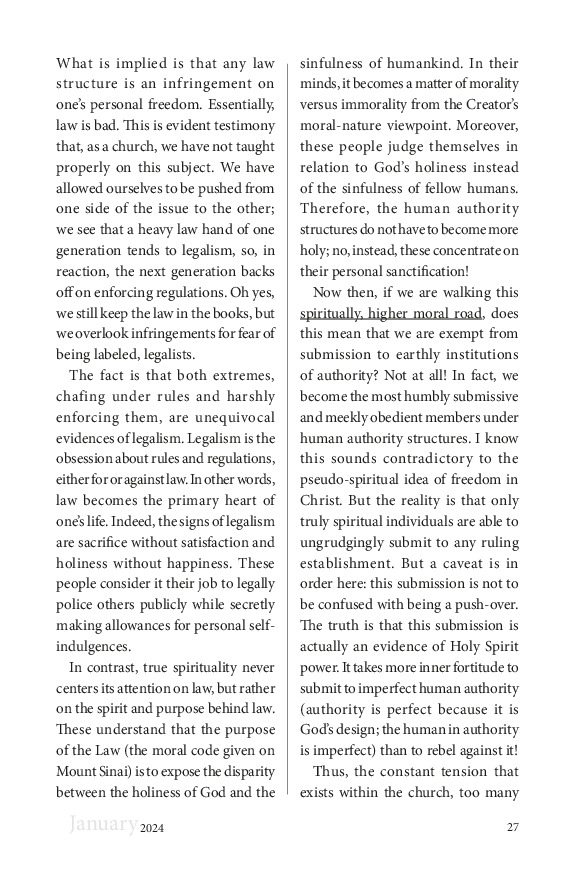 What is implied is that any law structure is an infringement on one's personal freedom. Essentially, law is bad. This is evident testimony that, as a church, we have not taught properly on this subject. We have allowed ourselves to be pushed from one side of the issue to the other; we see that a heavy law hand of one generation tends to legalism, so, in reaction, the next generation backs off on enforcing regulations. Oh yes, we still keep the law in the books, but we overlook infringements for fear of being labeled, legalists.

The fact is that both extremes, chafing under rules and harshly enforcing them, are unequivocal evidences of legalism. Legalism is the obsession about rules and regulations, either for or against law. In other words, law becomes the primary heart of one's life. Indeed, the signs of legalism are sacrifice without satisfaction and holiness without happiness. These people consider it their job to legally police others publicly while secretly making allowances for personal self-indulgences.

In contrast, true spirituality never centers its attention on law, but rather on the spirit and purpose behind law. These understand that the purpose of the Law (the moral code given on Mount Sinai) is to expose the disparity between the holiness of God and the sinfulness of humankind. In their minds, it becomes a matter of morality versus immorality from the Creator's moral-nature viewpoint. Moreover, these people judge themselves in relation to God's holiness instead of the sinfulness of fellow humans. Therefore, the human authority structures do not have to become more holy; no, instead, these concentrate on their personal sanctification!

Now then, if we are walking this spiritually, higher moral road, does this mean that we are exempt from submission to earthly institutions of authority? Not at all! In fact, we become the most humbly submissive and meekly obedient members under human authority structures. I know this sounds contradictory to the pseudo-spiritual idea of freedom in Christ. But the reality is that only truly spiritual individuals are able to ungrudgingly submit to any ruling establishment. But a caveat is in order here: this submission is not to be confused with being a push-over. The truth is that this submission is actually an evidence of Holy Spirit power. It takes more inner fortitude to submit to imperfect human authority (authority is perfect because it is God's design; the human in authority is imperfect) than to rebel against it!

Thus, the constant tension that exists within the church, too many

January 2024 27